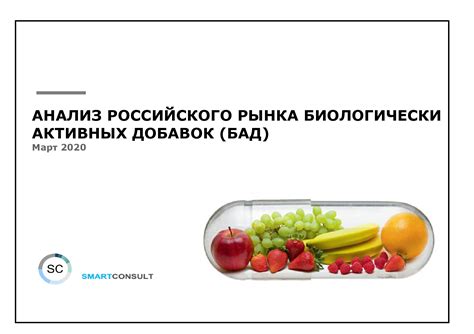 АНАЛИЗ РОССИЙСКОГО РЫНКА БИОЛОГИЧЕСКИ АКТИВНЫХ ДОБАВОК (БАД)
Март 2020

SC

SMARTCONSULT